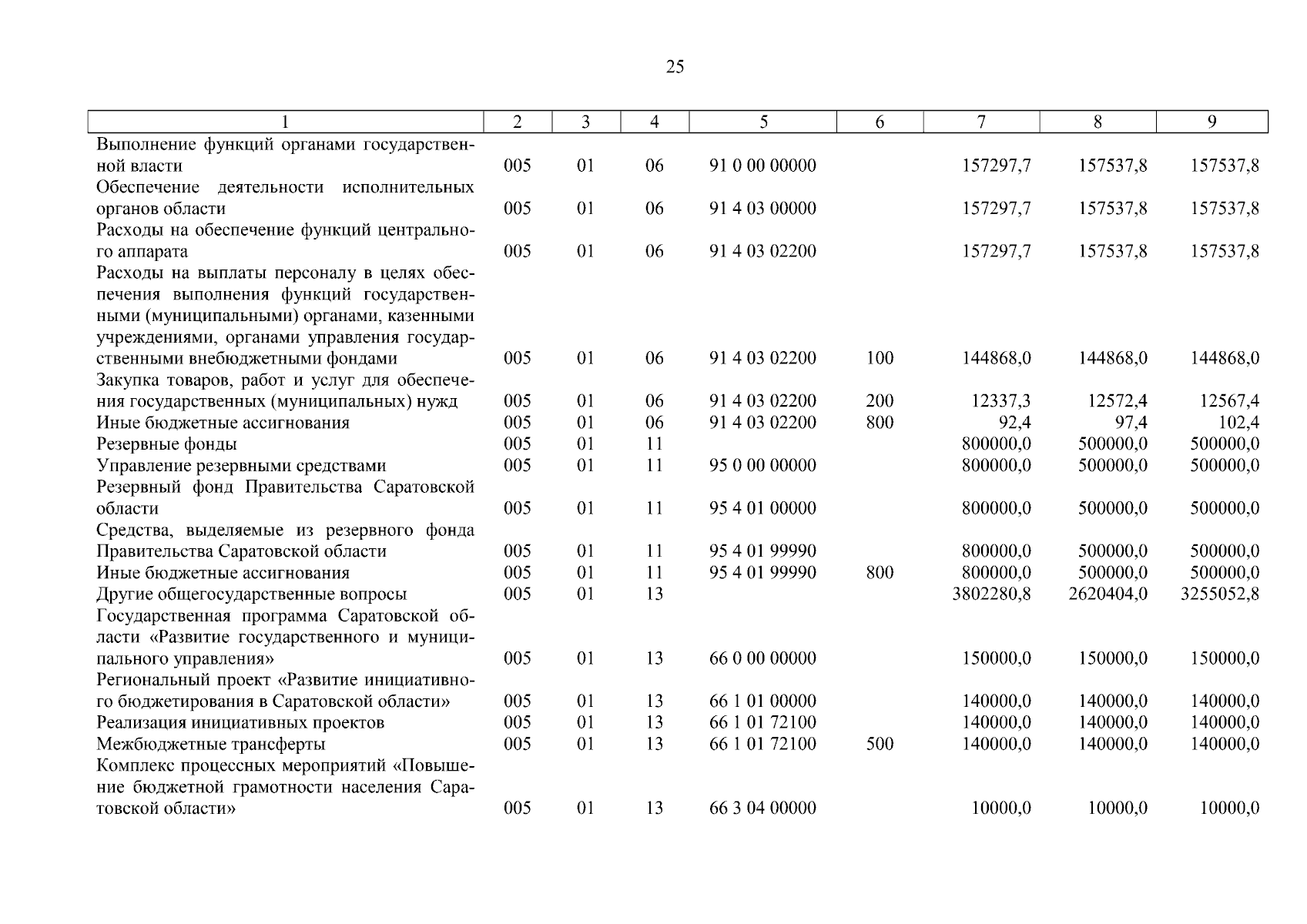 25

| 1 | 2 | 3 | 4 | 5 | 6 | 7 | 8 | 9 |
|---|---|---|---|---|---|---|---|---|
| Выполнение функций органами государственной власти | 005 | 01 | 06 | 91 0 00 00000 | | 157297,7 | 157537,8 | 157537,8 |
| Обеспечение деятельности исполнительных органов области | 005 | 01 | 06 | 91 4 03 00000 | | 157297,7 | 157537,8 | 157537,8 |
| Расходы на обеспечение функций центрального аппарата | 005 | 01 | 06 | 91 4 03 02200 | | 157297,7 | 157537,8 | 157537,8 |
| Расходы на выплаты персоналу в целях обеспечения выполнения функций государственными (муниципальными) органами, казенными учреждениями, органами управления государственными внебюджетными фондами | 005 | 01 | 06 | 91 4 03 02200 | 100 | 144868,0 | 144868,0 | 144868,0 |
| Закупка товаров, работ и услуг для обеспечения государственных (муниципальных) нужд | 005 | 01 | 06 | 91 4 03 02200 | 200 | 12337,3 | 12572,4 | 12567,4 |
| Иные бюджетные ассигнования | 005 | 01 | 06 | 91 4 03 02200 | 800 | 92,4 | 97,4 | 102,4 |
| Резервные фонды | 005 | 01 | 11 | | | 800000,0 | 500000,0 | 500000,0 |
| Управление резервными средствами | 005 | 01 | 11 | 95 0 00 00000 | | 800000,0 | 500000,0 | 500000,0 |
| Резервный фонд Правительства Саратовской области | 005 | 01 | 11 | 95 4 01 00000 | | 800000,0 | 500000,0 | 500000,0 |
| Средства, выделяемые из резервного фонда Правительства Саратовской области | 005 | 01 | 11 | 95 4 01 99990 | | 800000,0 | 500000,0 | 500000,0 |
| Иные бюджетные ассигнования | 005 | 01 | 11 | 95 4 01 99990 | 800 | 800000,0 | 500000,0 | 500000,0 |
| Другие общегосударственные вопросы | 005 | 01 | 13 | | | 3802280,8 | 2620404,0 | 3255052,8 |
| Государственная программа Саратовской области «Развитие государственного и муниципального управления» | 005 | 01 | 13 | 66 0 00 00000 | | 150000,0 | 150000,0 | 150000,0 |
| Региональный проект «Развитие инициативного бюджетирования в Саратовской области» | 005 | 01 | 13 | 66 1 01 00000 | | 140000,0 | 140000,0 | 140000,0 |
| Реализация инициативных проектов | 005 | 01 | 13 | 66 1 01 72100 | | 140000,0 | 140000,0 | 140000,0 |
| Межбюджетные трансферты | 005 | 01 | 13 | 66 1 01 72100 | 500 | 140000,0 | 140000,0 | 140000,0 |
| Комплекс процессных мероприятий «Повышение бюджетной грамотности населения Саратовской области» | 005 | 01 | 13 | 66 3 04 00000 | | 10000,0 | 10000,0 | 10000,0 |